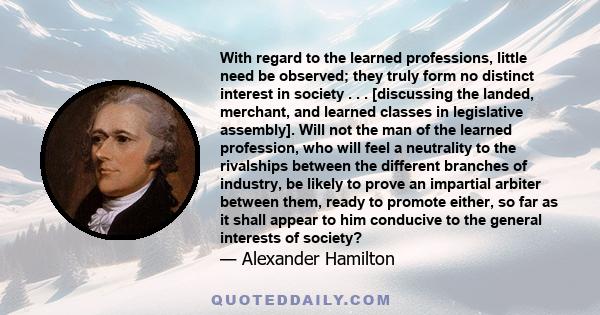 With regard to the learned professions, little need be observed; they truly form no distinct interest in society . . . [discussing the landed, merchant, and learned classes in legislative assembly]. Will not the man of the learned profession, who will feel a neutrality to the rivalships between the different branches of industry, be likely to prove an impartial arbiter between them, ready to promote either, so far as it shall appear to him conducive to the general interests of society?
— Alexander Hamilton

QUOTEDDAILY.COM